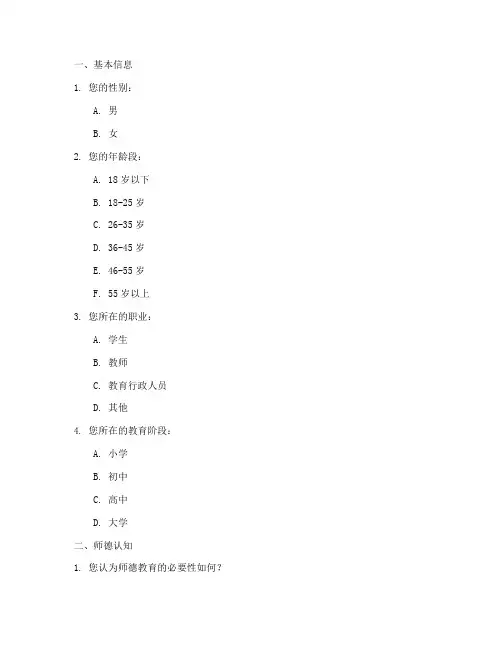 一、基本信息

1. 您的性别：

A. 男

B. 女

2. 您的年龄段：

A. 18 岁以下

B. 18-25 岁

C. 26-35 岁

D. 36-45 岁

E. 46-55 岁

F. 55 岁以上

3. 您所在的职业：

A. 学生

B. 教师

C. 教育行政人员

D. 其他

4. 您所在的教育阶段：

A. 小学

B. 初中

C. 高中

D. 大学

二、师德认知

1. 您认为师德教育的必要性如何？